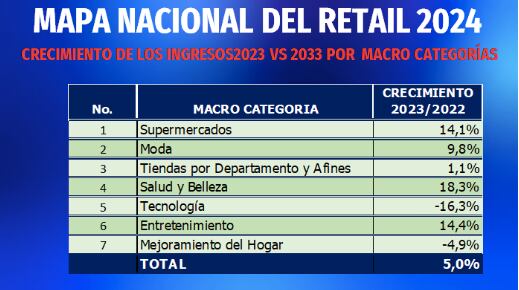 MAPA NACIONAL DEL RETAIL 2024

CRECIMIENTO DE LOS INGRESOS2023 VS 2033 POR MACRO CATEGORÍAS

| No. | MACRO CATEGORIA | CRECIMIENTO 2023/2022 |
|---|---|---|
| 1 | Supermercados | 14,1% |
| 2 | Moda | 9,8% |
| 3 | Tiendas por Departamento y Afines | 1,1% |
| 4 | Salud y Belleza | 18,3% |
| 5 | Tecnología | -16,3% |
| 6 | Entretenimiento | 14,4% |
| 7 | Mejoramiento del Hogar | -4,9% |
| | TOTAL | 5,0% |